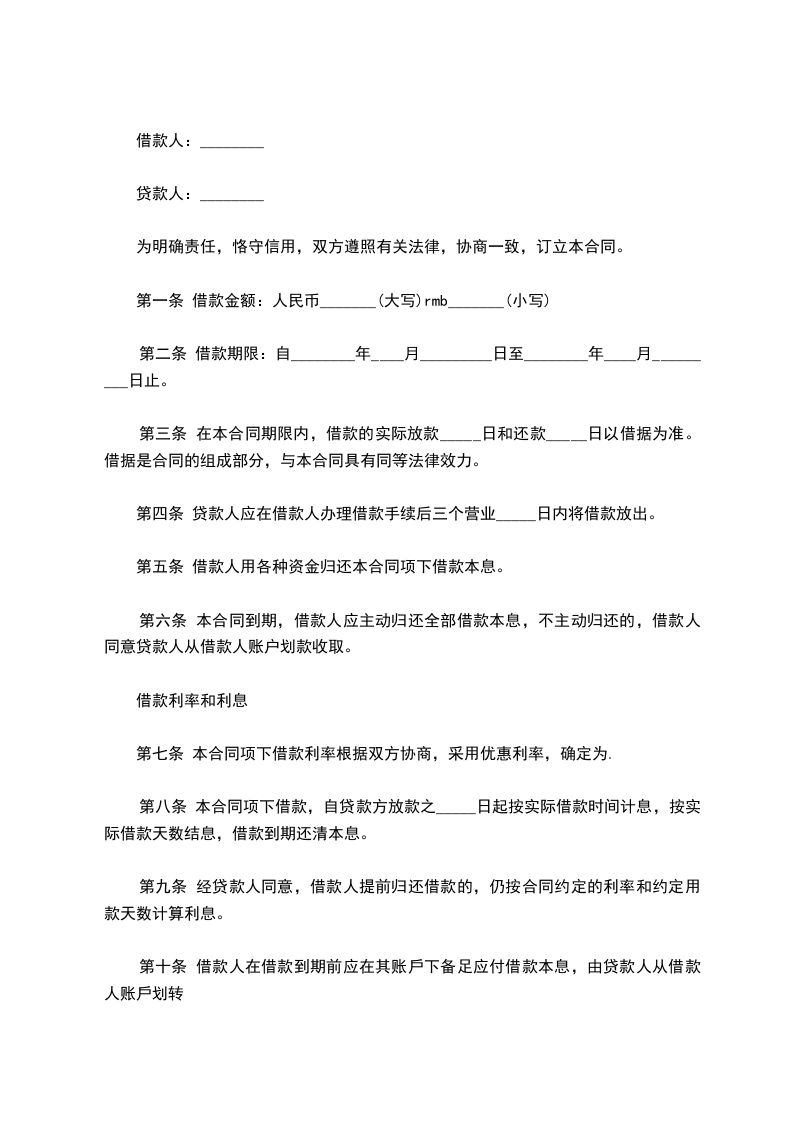 借款人：________

贷款人：________

为明确责任，恪守信用，双方遵照有关法律，协商一致，订立本合同。

第一条 借款金额：人民币_______(大写)rmb_______(小写)

第二条 借款期限：自________年____月_________日至________年____月_________日止。

第三条 在本合同期限内，借款的实际放款_____日和还款_____日以借据为准。借据是合同的组成部分，与本合同具有同等法律效力。

第四条 贷款人应在借款人办理借款手续后三个营业_____日内将借款放出。

第五条 借款人用各种资金归还本合同项下借款本息。

第六条 本合同到期，借款人应主动归还全部借款本息，不主动归还的，借款人同意贷款人从借款人账户划款收取。

借款利率和利息

第七条 本合同项下借款利率根据双方协商，采用优惠利率，确定为.

第八条 本合同项下借款，自贷款方放款之_____日起按实际借款时间计息，按实际借款天数结息，借款到期还清本息。

第九条 经贷款人同意，借款人提前归还借款的，仍按合同约定的利率和约定用款天数计算利息。

第十条 借款人在借款到期前应在其账戶下备足应付借款本息，由贷款人从借款人账戶划转